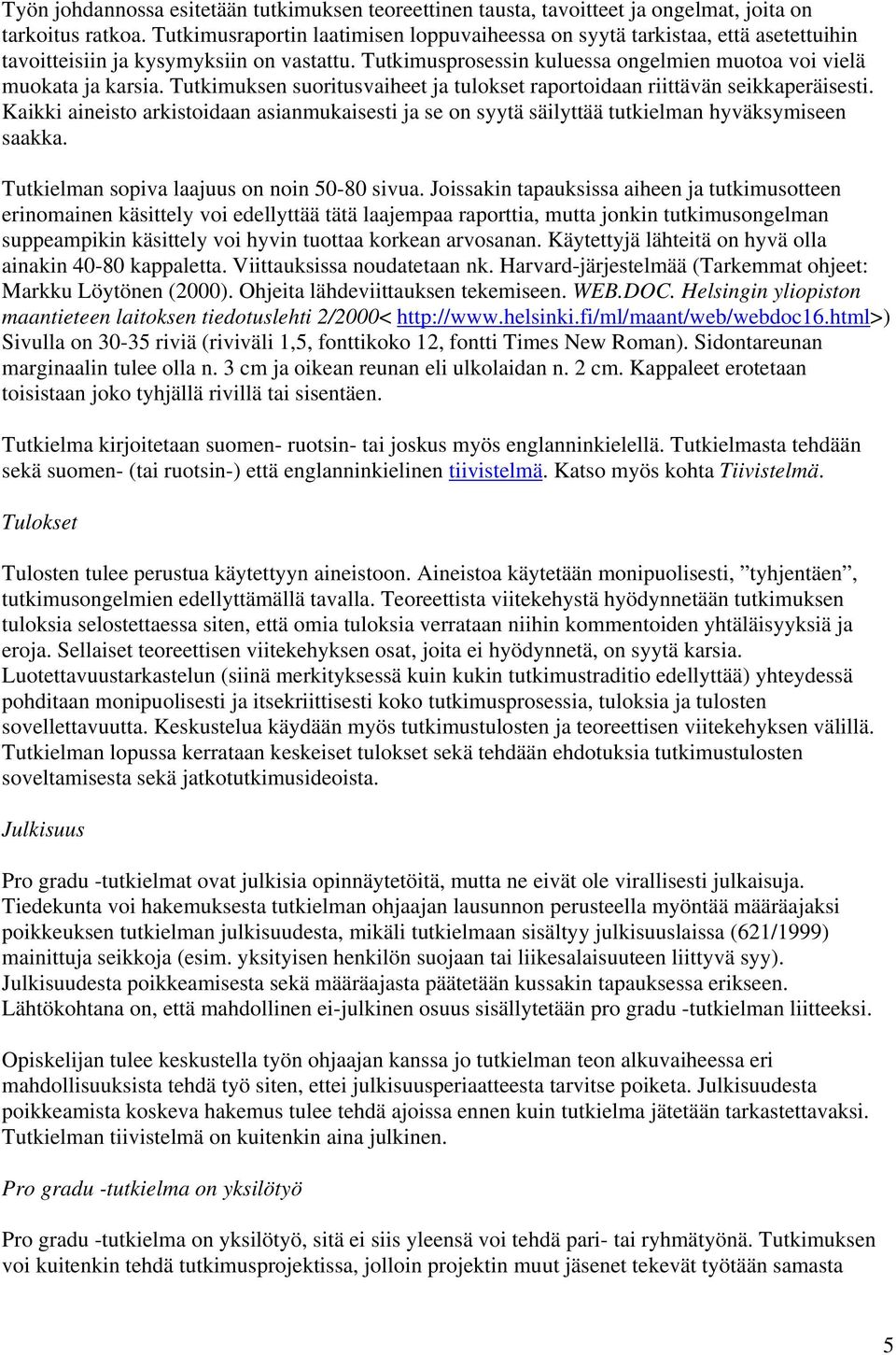 Työn johdannossa esitetään tutkimuksen teoreettinen tausta, tavoitteet ja ongelmat, joita on tarkoitus ratkoa. Tutkimusraportin laatimisen loppuvaiheessa on syytä tarkistaa, että asetettuihin tavoitteisiin ja kysymyksiin on vastattu. Tutkimusprosessin kuluessa ongelmien muotoa voi vielä muokata ja karsia. Tutkimuksen suoritusvaiheet ja tulokset raportoidaan riittävän seikkaperäisesti. Kaikki aineisto arkistoidaan asianmukaisesti ja se on syytä säilyttää tutkielman hyväksymiseen saakka.

Tutkielman sopiva laajuus on noin 50-80 sivua. Joissakin tapauksissa aiheen ja tutkimusotteen erinomainen käsittely voi edellyttää tätä laajempaa raporttia, mutta jonkin tutkimusongelman suppeampikin käsittely voi hyvin tuottaa korkean arvosanan. Käytettyjä lähteitä on hyvä olla ainakin 40-80 kappaletta. Viittauksissa noudatetaan nk. Harvard-järjestelmää (Tarkemmat ohjeet: Markku Löytönen (2000). Ohjeita lähdeviittauksen tekemiseen. WEB.DOC. Helsingin yliopiston maantieteen laitoksen tiedotuslehti 2/2000< http://www.helsinki.fi/ml/maant/web/webdoc16.html>) Sivulla on 30-35 riviä (riviväli 1,5, fonttikoko 12, fontti Times New Roman). Sidontareunan marginaalin tulee olla n. 3 cm ja oikean reunan eli ulkolaidan n. 2 cm. Kappaleet erotetaan toisistaan joko tyhjällä rivillä tai sisentäen.

Tutkielma kirjoitetaan suomen- ruotsin- tai joskus myös englanninkielellä. Tutkielmasta tehdään sekä suomen- (tai ruotsin-) että englanninkielinen tiivistelmä. Katso myös kohta Tiivistelmä.

Tulokset

Tulosten tulee perustua käytettyyn aineistoon. Aineistoa käytetään monipuolisesti, ”tyhjentäen”, tutkimusongelmien edellyttämällä tavalla. Teoreettista viitekehystä hyödynnetään tutkimuksen tuloksia selostettaessa siten, että omia tuloksia verrataan niihin kommentoiden yhtäläisyyksiä ja eroja. Sellaiset teoreettisen viitekehyksen osat, joita ei hyödynnetä, on syytä karsia. Luotettavuustarkastelun (siinä merkityksessä kuin kukin tutkimustraditio edellyttää) yhteydessä pohditaan monipuolisesti ja itsekriittisesti koko tutkimusprosessia, tuloksia ja tulosten sovellettavuutta. Keskustelua käydään myös tutkimustulosten ja teoreettisen viitekehyksen välillä. Tutkielman lopussa kerrataan keskeiset tulokset sekä tehdään ehdotuksia tutkimustulosten soveltamisesta sekä jatkotutkimusideoista.

Julkisuus

Pro gradu -tutkielmat ovat julkisia opinnäytetöitä, mutta ne eivät ole virallisesti julkaisuja. Tiedekunta voi hakemuksesta tutkielman ohjaajan lausunnon perusteella myöntää määräajaksi poikkeuksen tutkielman julkisuudesta, mikäli tutkielmaan sisältyy julkisuuslaissa (621/1999) mainittuja seikkoja (esim. yksityisen henkilön suojaan tai liikesalaisuuteen liittyvä syy). Julkisuudesta poikkeamisesta sekä määräajasta päätetään kussakin tapauksessa erikseen. Lähtökohtana on, että mahdollinen ei-julkinen osuus sisällytetään pro gradu -tutkielman liitteeksi.

Opiskelijan tulee keskustella työn ohjaajan kanssa jo tutkielman teon alkuvaiheessa eri mahdollisuuksista tehdä työ siten, ettei julkisuusperiaatteesta tarvitse poiketa. Julkisuudesta poikkeamista koskeva hakemus tulee tehdä ajoissa ennen kuin tutkielma jätetään tarkastettavaksi. Tutkielman tiivistelmä on kuitenkin aina julkinen.

Pro gradu -tutkielma on yksilötyö

Pro gradu -tutkielma on yksilötyö, sitä ei siis yleensä voi tehdä pari- tai ryhmätyönä. Tutkimuksen voi kuitenkin tehdä tutkimusprojektissa, jolloin projektin muut jäsenet tekevät työtään samasta

5